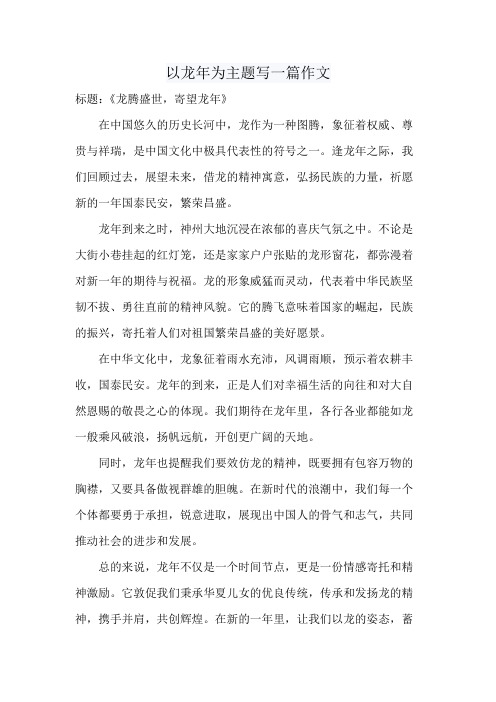 以龙年为主题写一篇作文

标题：《龙腾盛世，寄望龙年》

在中国悠久的历史长河中，龙作为一种图腾，象征着权威、尊贵与祥瑞，是中国文化中极具代表性的符号之一。逢龙年之际，我们回顾过去，展望未来，借龙的精神寓意，弘扬民族的力量，祈愿新的一年国泰民安，繁荣昌盛。

龙年到来之时，神州大地沉浸在浓郁的喜庆气氛之中。不论是大街小巷挂起的红灯笼，还是家家户户张贴的龙形窗花，都弥漫着对新一年的期待与祝福。龙的形象威猛而灵动，代表着中华民族坚韧不拔、勇往直前的精神风貌。它的腾飞意味着国家的崛起，民族的振兴，寄托着人们对祖国繁荣昌盛的美好愿景。

在中华文化中，龙象征着雨水充沛，风调雨顺，预示着农耕丰收，国泰民安。龙年的到来，正是人们对幸福生活的向往和对大自然恩赐的敬畏之心的体现。我们期待在龙年里，各行各业都能如龙一般乘风破浪，扬帆远航，开创更广阔的天地。

同时，龙年也提醒我们要效仿龙的精神，既要拥有包容万物的胸襟，又要具备傲视群雄的胆魄。在新时代的浪潮中，我们每一个个体都要勇于承担，锐意进取，展现出中国人的骨气和志气，共同推动社会的进步和发展。

总的来说，龙年不仅是一个时间节点，更是一份情感寄托和精神激励。它敦促我们秉承华夏儿女的优良传统，传承和发扬龙的精神，携手并肩，共创辉煌。在新的一年里，让我们以龙的姿态，蓄